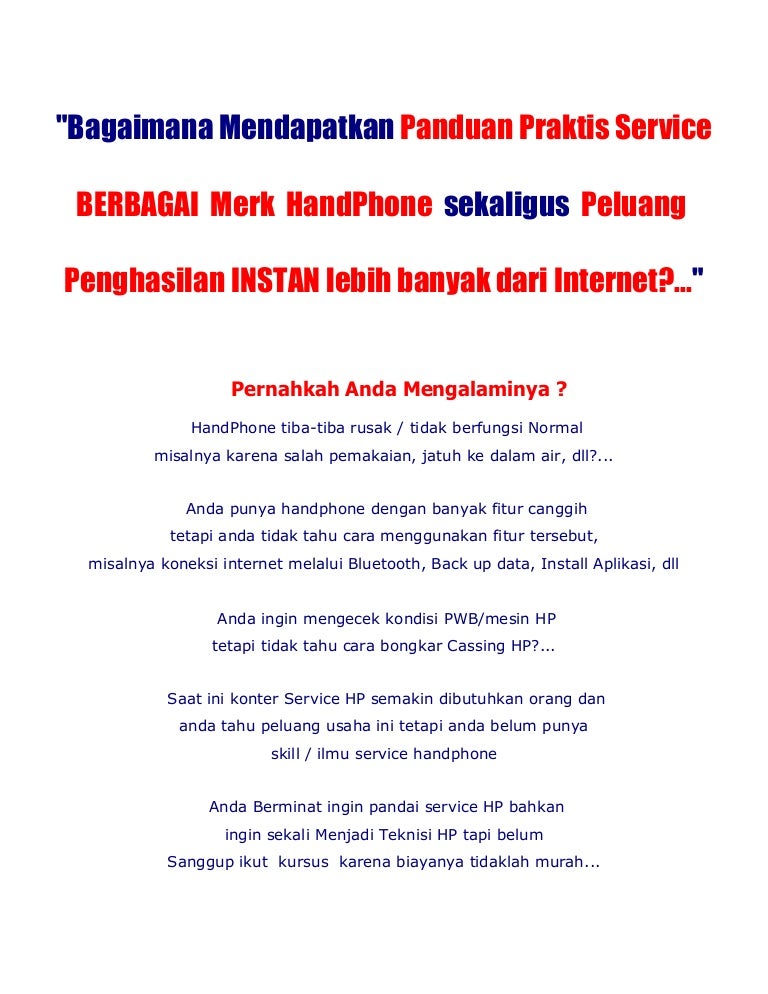 "Bagaimana Mendapatkan Panduan Praktis Service BERBAGAI Merk HandPhone sekaligus Peluang Penghasilan INSTAN lebih banyak dari Internet?..."

Pernahkah Anda Mengalaminya ?

HandPhone tiba-tiba rusak / tidak berfungsi Normal misalnya karena salah pemakaian, jatuh ke dalam air, dll?...

Anda punya handphone dengan banyak fitur canggih tetapi anda tidak tahu cara menggunakan fitur tersebut, misalnya koneksi internet melalui Bluetooth, Back up data, Install Aplikasi, dll

Anda ingin mengecek kondisi PWB/mesin HP tetapi tidak tahu cara bongkar Cassing HP?...

Saat ini konter Service HP semakin dibutuhkan orang dan anda tahu peluang usaha ini tetapi anda belum punya skill / ilmu service handphone

Anda Berminat ingin pandai service HP bahkan ingin sekali Menjadi Teknisi HP tapi belum Sanggup ikut kursus karena biayanya tidaklah murah...